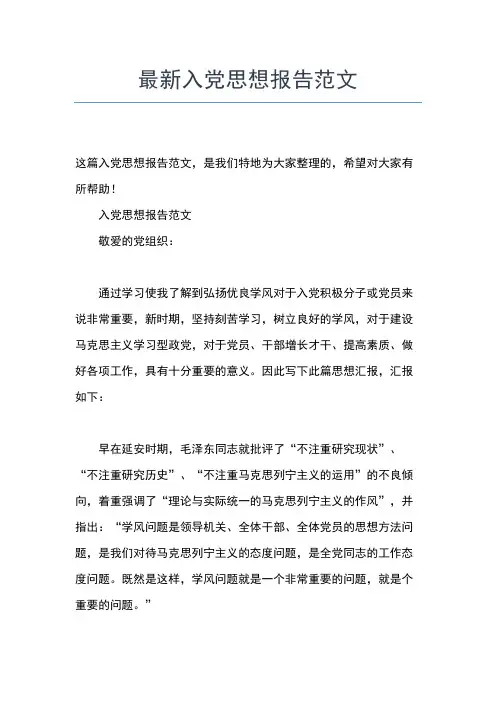 最新入党思想报告范文

这篇入党思想报告范文，是我们特地为大家整理的，希望对大家有所帮助！

入党思想报告范文

敬爱的党组织：

通过学习使我了解到弘扬优良学风对于入党积极分子或党员来说非常重要，新时期，坚持刻苦学习，树立良好的学风，对于建设马克思主义学习型政党，对于党员、干部增长才干、提高素质、做好各项工作，具有十分重要的意义。因此写下此篇思想汇报，汇报如下：

早在延安时期，毛泽东同志就批评了“不注重研究现状”、“不注重研究历史”、“不注重马克思列宁主义的运用”的不良倾向，着重强调了“理论与实际统一的马克思列宁主义的作风”，并指出：“学风问题是领导机关、全体干部、全体党员的思想方法问题，是我们对待马克思列宁主义的态度问题，是全党同志的工作态度问题。既然是这样，学风问题就是一个非常重要的问题，就是个重要的问题。”